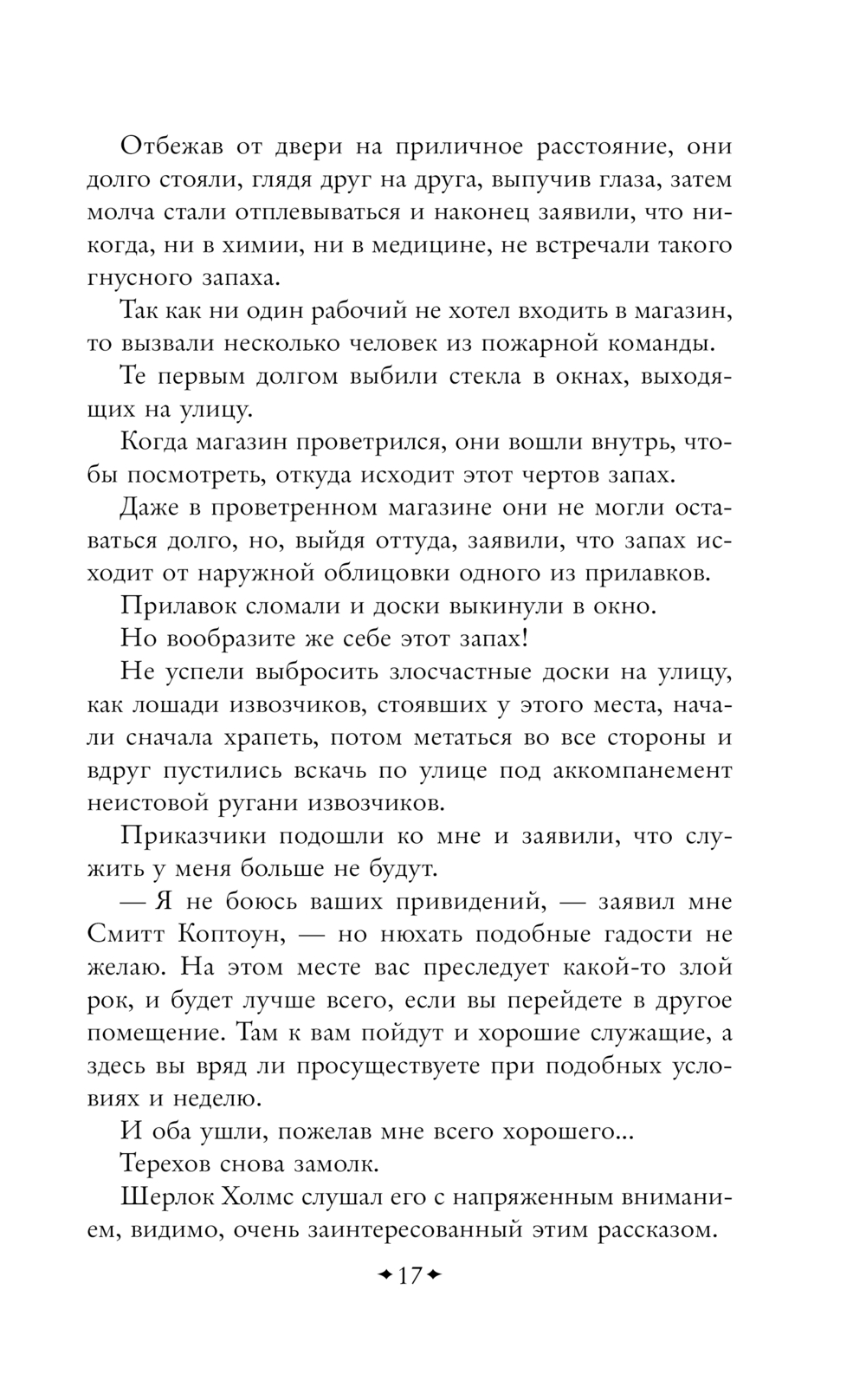 Отбежав от двери на приличное расстояние, они долго стояли, глядя друг на друга, выпучив глаза, затем молча стали отплевываться и наконец заявили, что никогда, ни в химии, ни в медицине, не встречали такого гнусного запаха.

Так как ни один рабочий не хотел входить в магазин, то вызвали несколько человек из пожарной команды.

Те первым долгом выбили стекла в окнах, выходящих на улицу.

Когда магазин проветрился, они вошли внутрь, чтобы посмотреть, откуда исходит этот чертов запах.

Даже в проветренном магазине они не могли оставаться долго, но, выйдя оттуда, заявили, что запах исходит от наружной облицовки одного из прилавков.

Прилавок сломали и доски выкинули в окно.

Но вообразите же себе этот запах!

Не успели выбросить злосчастные доски на улицу, как лошади извозчиков, стоявших у этого места, начали сначала храпеть, потом метаться во все стороны и вдруг пустились вскачь по улице под аккомпанемент неистовой ругани извозчиков.

Приказчики подошли ко мне и заявили, что служить у меня больше не будут.

— Я не боюсь ваших привидений, — заявил мне Смитт Коптоун, — но нюхать подобные гадости не желаю. На этом месте вас преследует какой-то злой рок, и будет лучше всего, если вы перейдете в другое помещение. Там к вам пойдут и хорошие служащие, а здесь вы вряд ли просуществуете при подобных условиях и неделю.

И оба ушли, пожелав мне всего хорошего...

Терехов снова замолк.

Шерлок Холмс слушал его с напряженным вниманием, видимо, очень заинтересованный этим рассказом.

17